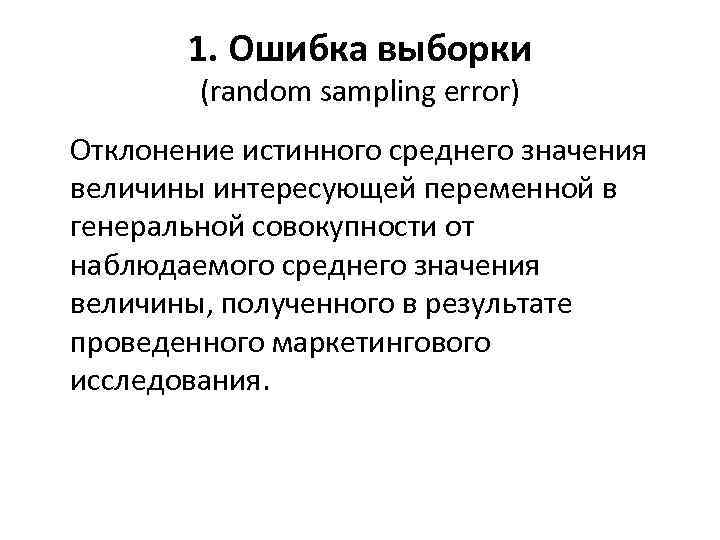 1. Ошибка выборки
(random sampling error)

Отклонение истинного среднего значения величины интересующей переменной в генеральной совокупности от наблюдаемого среднего значения величины, полученного в результате проведенного маркетингового исследования.